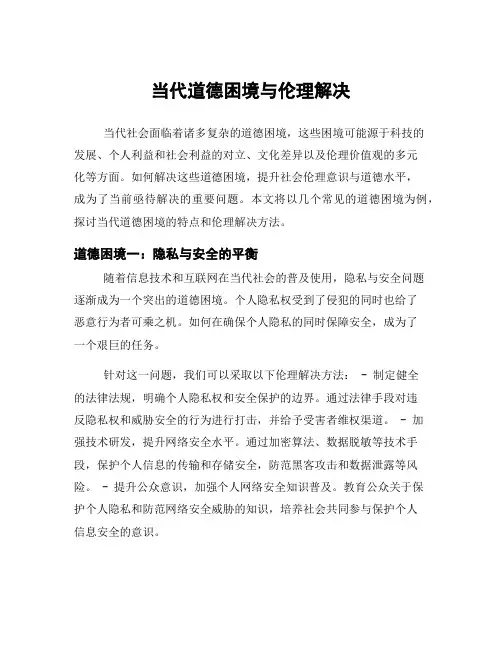 当代道德困境与伦理解决

当代社会面临着诸多复杂的道德困境，这些困境可能源于科技的发展、个人利益和社会利益的对立、文化差异以及伦理价值观的多元化等方面。如何解决这些道德困境，提升社会伦理意识与道德水平，成为了当前亟待解决的重要问题。本文将以几个常见的道德困境为例，探讨当代道德困境的特点和伦理解决方法。

道德困境一：隐私与安全的平衡

随着信息技术和互联网在当代社会的普及使用，隐私与安全问题逐渐成为一个突出的道德困境。个人隐私权受到了侵犯的同时也给了恶意行为者可乘之机。如何在确保个人隐私的同时保障安全，成为了一个艰巨的任务。

针对这一问题，我们可以采取以下伦理解决方法： - 制定健全的法律法规，明确个人隐私权和安全保护的边界。通过法律手段对违反隐私权和威胁安全的行为进行打击，并给予受害者维权渠道。 - 加强技术研发，提升网络安全水平。通过加密算法、数据脱敏等技术手段，保护个人信息的传输和存储安全，防范黑客攻击和数据泄露等风险。 - 提升公众意识，加强个人网络安全知识普及。教育公众关于保护个人隐私和防范网络安全威胁的知识，培养社会共同参与保护个人信息安全的意识。